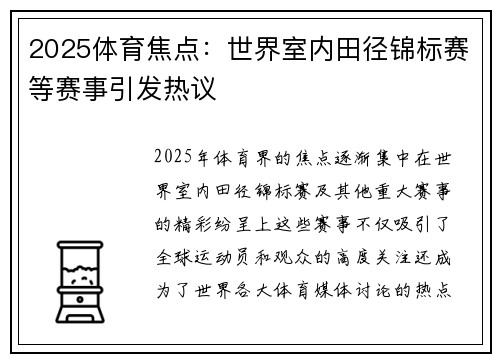 2025体育焦点：世界室内田径锦标赛等赛事引发热议

2025年体育界的焦点逐渐集中在世界室内田径锦标赛及其他重大赛事的精彩纷呈上这些赛事不仅吸引了全球运动员和观众的高度关注还成为了世界各大体育媒体讨论的热点